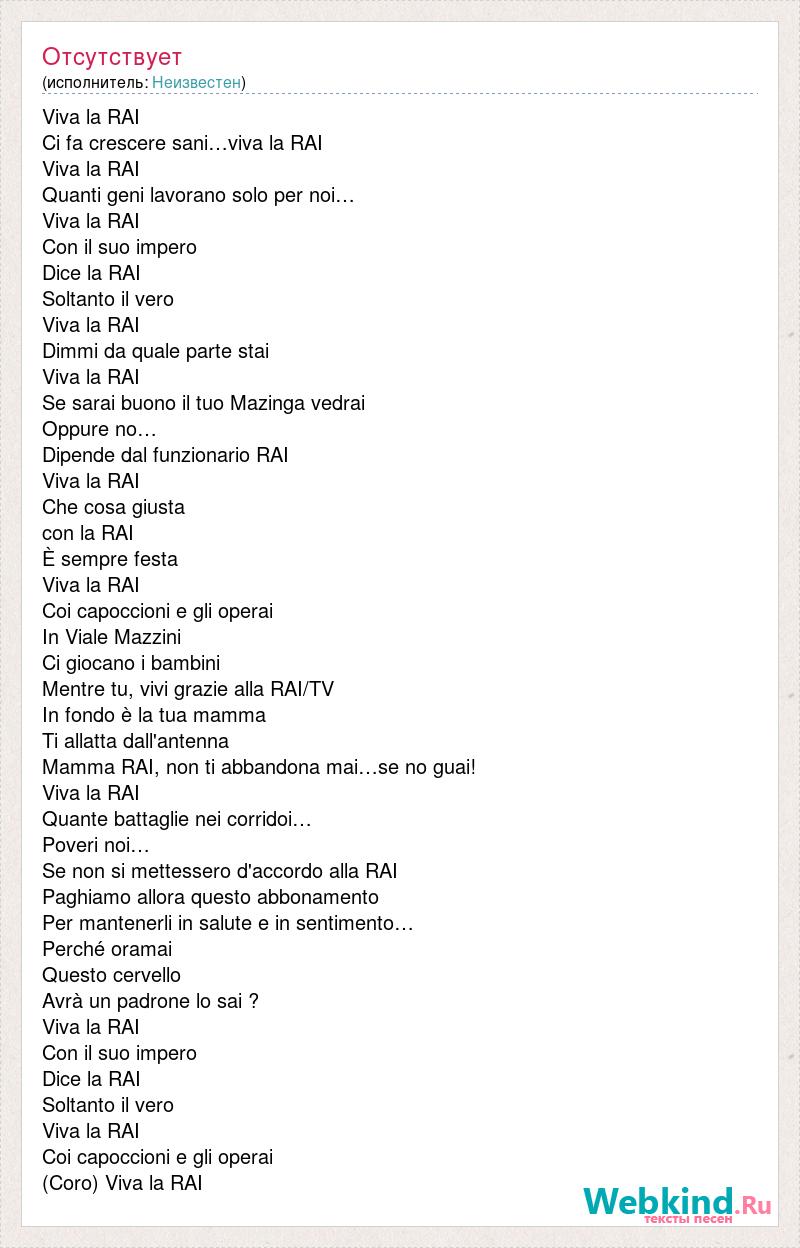 Отсутствует
(исполнитель: Неизвестен)

Viva la RAI
Ci fa crescere sani…viva la RAI
Viva la RAI
Quanti geni lavorano solo per noi…
Viva la RAI
Con il suo impero
Dice la RAI
Soltanto il vero
Viva la RAI
Dimmi da quale parte stai
Viva la RAI
Se sarai buono il tuo Mazinga vedrai
Oppure no…
Dipende dal funzionario RAI
Viva la RAI
Che cosa giusta
con la RAI
È sempre festa
Viva la RAI
Coi capoccioni e gli operai
In Viale Mazzini
Ci giocano i bambini
Mentre tu, vivi grazie alla RAI/TV
In fondo è la tua mamma
Ti allatta dall'antenna
Mamma RAI, non ti abbandona mai…se no guai!
Viva la RAI
Quante battaglie nei corridoi…
Poveri noi…
Se non si mettessero d'accordo alla RAI
Paghiamo allora questo abbonamento
Per mantenerli in salute e in sentimento…
Perché oramai
Questo cervello
Avrà un padrone lo sai ?
Viva la RAI
Con il suo impero
Dice la RAI
Soltanto il vero
Viva la RAI
Coi capoccioni e gli operai
(Coro) Viva la RAI

Webkind.Ru
тексты песен